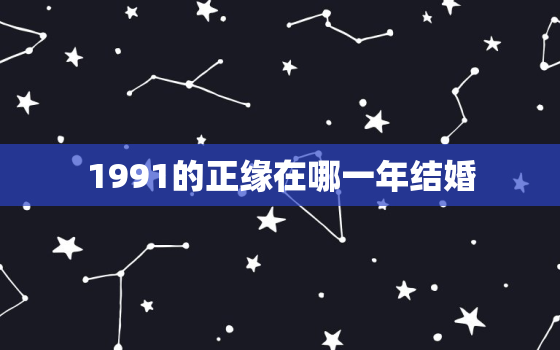 1991的正缘在哪一年结婚